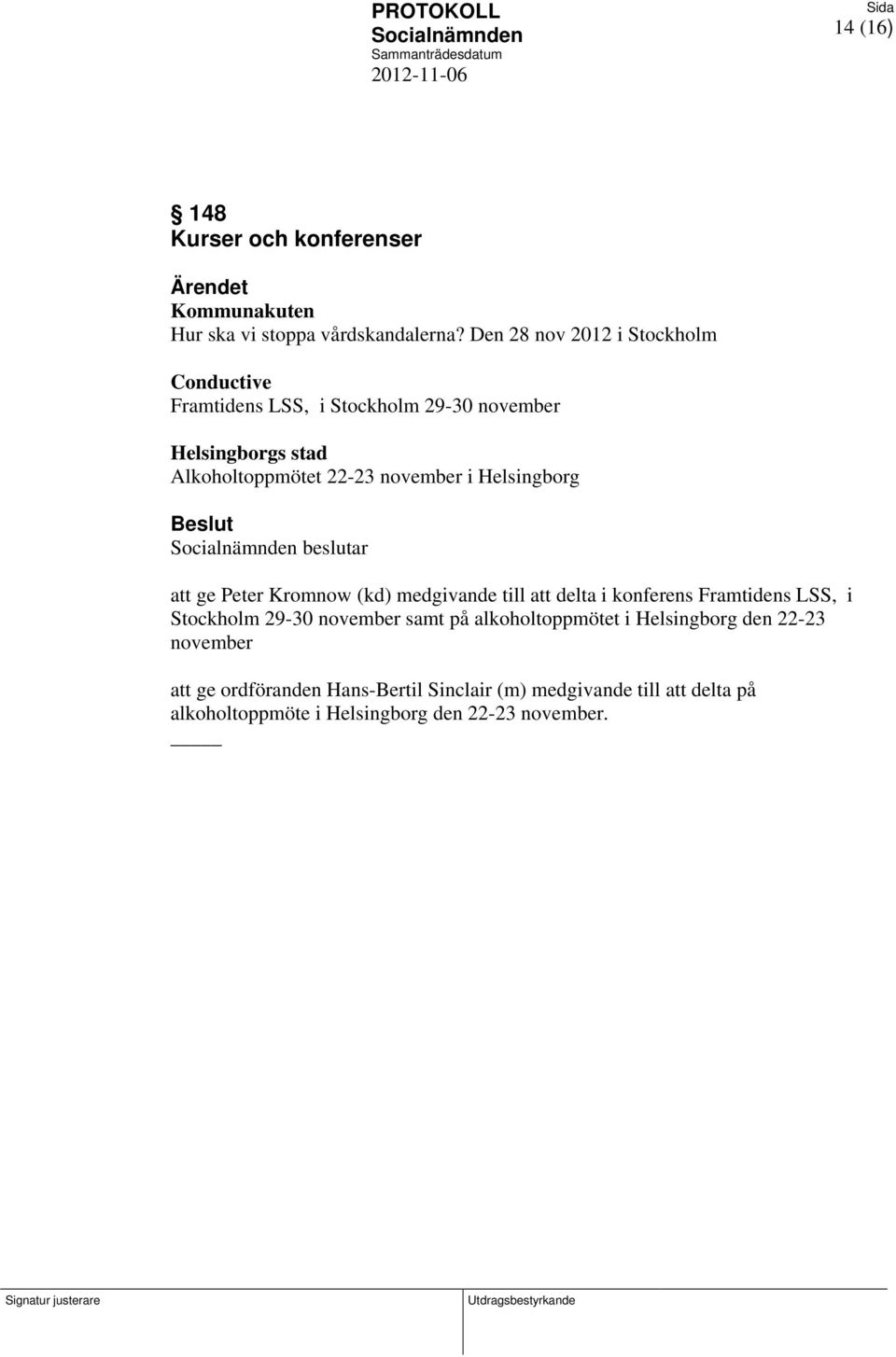 PROTOKOLL
Socialnämnden
Sammanträdesdatum
2012-11-06

Sida
14 (16)

§ 148
Kurser och konferenser

Ärendet
Kommunakuten
Hur ska vi stoppa vårdskandalerna? Den 28 nov 2012 i Stockholm

Conductive
Framtidens LSS, i Stockholm 29-30 november

Helsingborgs stad
Alkoholtoppmötet 22-23 november i Helsingborg

Beslut
Socialnämnden beslutar

att ge Peter Kromnow (kd) medgivande till att delta i konferens Framtidens LSS, i Stockholm 29-30 november samt på alkoholtoppmötet i Helsingborg den 22-23 november

att ge ordföranden Hans-Bertil Sinclair (m) medgivande till att delta på alkoholtoppmöte i Helsingborg den 22-23 november.

Signatur justerare

Utdragsbestyrkande